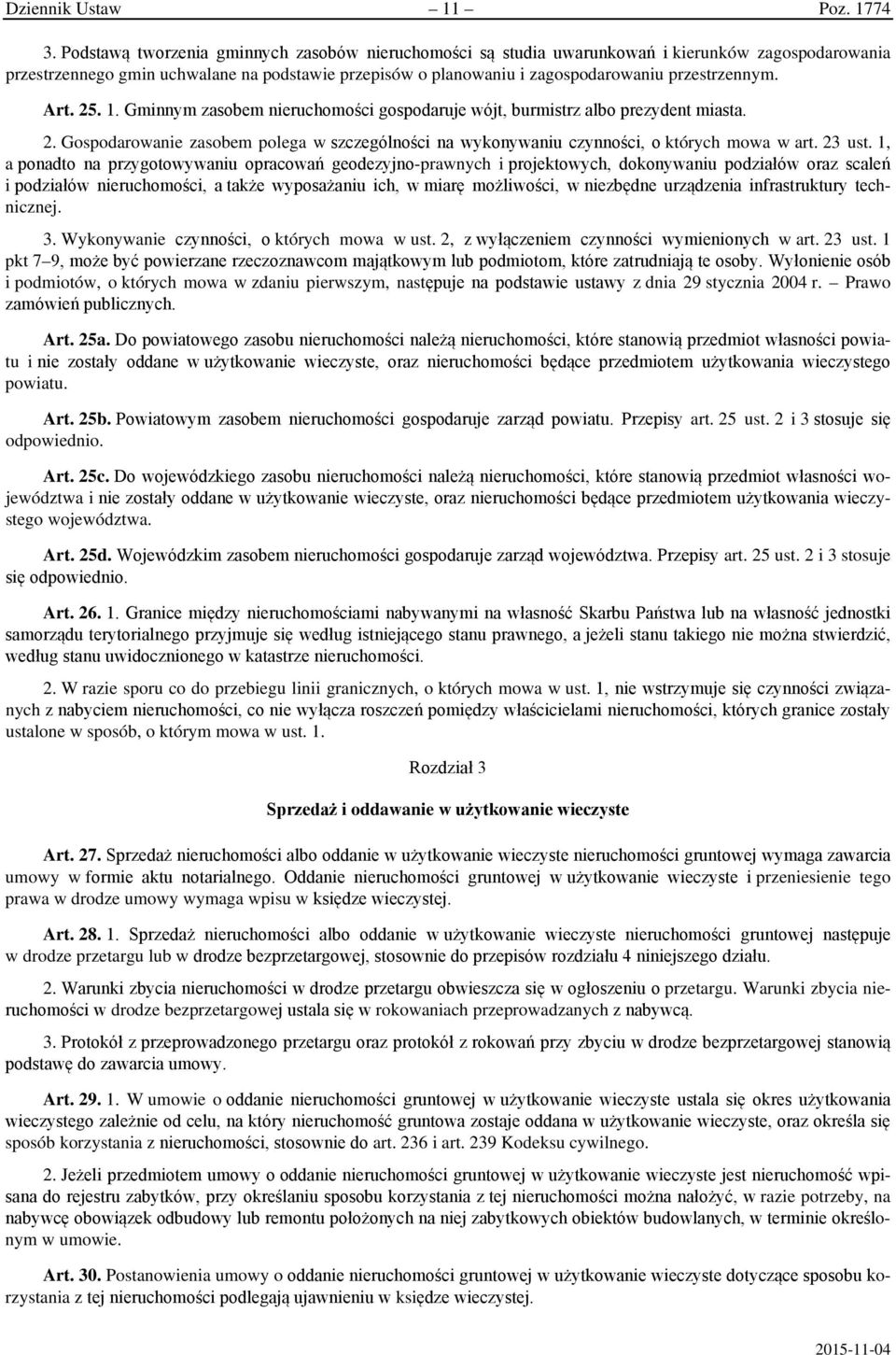 Dziennik Ustaw – 11 – Poz. 1774

3. Podstawą tworzenia gminnych zasobów nieruchomości są studia uwarunkowań i kierunków zagospodarowania przestrzennego gmin uchwalane na podstawie przepisów o planowaniu i zagospodarowaniu przestrzennym.

Art. 25. 1. Gminnym zasobem nieruchomości gospodaruje wójt, burmistrz albo prezydent miasta.

2. Gospodarowanie zasobem polega w szczególności na wykonywaniu czynności, o których mowa w art. 23 ust. 1, a ponadto na przygotowywaniu opracowań geodezyjno-prawnych i projektowych, dokonywaniu podziałów oraz scaleń i podziałów nieruchomości, a także wyposażaniu ich, w miarę możliwości, w niezbędne urządzenia infrastruktury technicznej.

3. Wykonywanie czynności, o których mowa w ust. 2, z wyłączeniem czynności wymienionych w art. 23 ust. 1 pkt 7–9, może być powierzane rzeczoznawcom majątkowym lub podmiotom, które zatrudniają te osoby. Wyłonienie osób i podmiotów, o których mowa w zdaniu pierwszym, następuje na podstawie ustawy z dnia 29 stycznia 2004 r. – Prawo zamówień publicznych.

Art. 25a. Do powiatowego zasobu nieruchomości należą nieruchomości, które stanowią przedmiot własności powiatu i nie zostały oddane w użytkowanie wieczyste, oraz nieruchomości będące przedmiotem użytkowania wieczystego powiatu.

Art. 25b. Powiatowym zasobem nieruchomości gospodaruje zarząd powiatu. Przepisy art. 25 ust. 2 i 3 stosuje się odpowiednio.

Art. 25c. Do wojewódzkiego zasobu nieruchomości należą nieruchomości, które stanowią przedmiot własności województwa i nie zostały oddane w użytkowanie wieczyste, oraz nieruchomości będące przedmiotem użytkowania wieczystego województwa.

Art. 25d. Wojewódzkim zasobem nieruchomości gospodaruje zarząd województwa. Przepisy art. 25 ust. 2 i 3 stosuje się odpowiednio.

Art. 26. 1. Granice między nieruchomościami nabywanymi na własność Skarbu Państwa lub na własność jednostki samorządu terytorialnego przyjmuje się według istniejącego stanu prawnego, a jeżeli stanu takiego nie można stwierdzić, według stanu uwidocznionego w katastrze nieruchomości.

2. W razie sporu co do przebiegu linii granicznych, o których mowa w ust. 1, nie wstrzymuje się czynności związanych z nabyciem nieruchomości, co nie wyłącza roszczeń pomiędzy właścicielami nieruchomości, których granice zostały ustalone w sposób, o którym mowa w ust. 1.

Rozdział 3

Sprzedaż i oddawanie w użytkowanie wieczyste

Art. 27. Sprzedaż nieruchomości albo oddanie w użytkowanie wieczyste nieruchomości gruntowej wymaga zawarcia umowy w formie aktu notarialnego. Oddanie nieruchomości gruntowej w użytkowanie wieczyste i przeniesienie tego prawa w drodze umowy wymaga wpisu w księdze wieczystej.

Art. 28. 1. Sprzedaż nieruchomości albo oddanie w użytkowanie wieczyste nieruchomości gruntowej następuje w drodze przetargu lub w drodze bezprzetargowej, stosownie do przepisów rozdziału 4 niniejszego działu.

2. Warunki zbycia nieruchomości w drodze przetargu obwieszcza się w ogłoszeniu o przetargu. Warunki zbycia nieruchomości w drodze bezprzetargowej ustala się w rokowaniach przeprowadzanych z nabywcą.

3. Protokół z przeprowadzonego przetargu oraz protokół z rokowań przy zbyciu w drodze bezprzetargowej stanowią podstawę do zawarcia umowy.

Art. 29. 1. W umowie o oddanie nieruchomości gruntowej w użytkowanie wieczyste ustala się okres użytkowania wieczystego zależnie od celu, na który nieruchomość gruntowa zostaje oddana w użytkowanie wieczyste, oraz określa się sposób korzystania z nieruchomości, stosownie do art. 236 i art. 239 Kodeksu cywilnego.

2. Jeżeli przedmiotem umowy o oddanie nieruchomości gruntowej w użytkowanie wieczyste jest nieruchomość wpisana do rejestru zabytków, przy określaniu sposobu korzystania z tej nieruchomości można nałożyć, w razie potrzeby, na nabywcę obowiązek odbudowy lub remontu położonych na niej zabytkowych obiektów budowlanych, w terminie określonym w umowie.

Art. 30. Postanowienia umowy o oddanie nieruchomości gruntowej w użytkowanie wieczyste dotyczące sposobu korzystania z tej nieruchomości podlegają ujawnieniu w księdze wieczystej.

2015-11-04